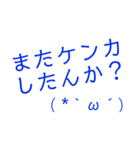 またケンカ
したんか？
(*｀ω´)